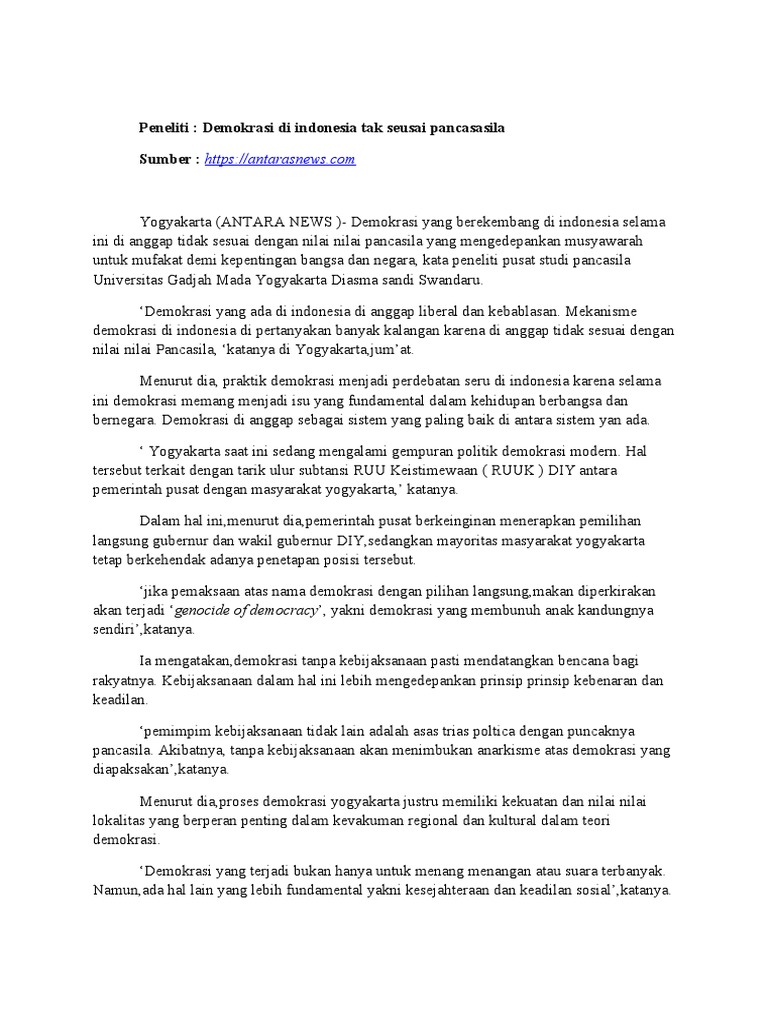 Peneliti : Demokrasi di indonesia tak seusai pancasasila

Sumber : https://antarasnews.com

Yogyakarta (ANTARA NEWS )- Demokrasi yang berekembang di indonesia selama ini di anggap tidak sesuai dengan nilai nilai pancasila yang mengedepankan musyawarah untuk mufakat demi kepentingan bangsa dan negara, kata peneliti pusat studi pancasila Universitas Gadjah Mada Yogyakarta Diasma sandi Swandaru.

‘Demokrasi yang ada di indonesia di anggap liberal dan kebablasan. Mekanisme demokrasi di indonesia di pertanyakan banyak kalangan karena di anggap tidak sesuai dengan nilai nilai Pancasila, ‘katanya di Yogyakarta,jum’at.

Menurut dia, praktik demokrasi menjadi perdebatan seru di indonesia karena selama ini demokrasi memang menjadi isu yang fundamental dalam kehidupan berbangsa dan bernegara. Demokrasi di anggap sebagai sistem yang paling baik di antara sistem yan ada.

‘ Yogyakarta saat ini sedang mengalami gempuran politik demokrasi modern. Hal tersebut terkait dengan tarik ulur subtansi RUU Keistimewaan ( RUUK ) DIY antara pemerintah pusat dengan masyarakat yogyakarta,’ katanya.

Dalam hal ini,menurut dia,pemerintah pusat berkeinginan menerapkan pemilihan langsung gubernur dan wakil gubernur DIY,sedangkan mayoritas masyarakat yogyakarta tetap berkehendak adanya penetapan posisi tersebut.

‘jika pemaksaan atas nama demokrasi dengan pilihan langsung,makan diperkirakan akan terjadi ‘genocide of democracy’, yakni demokrasi yang membunuh anak kandungnya sendiri’,katanya.

Ia mengatakan,demokrasi tanpa kebijaksanaan pasti mendatangkan bencana bagi rakyatnya. Kebijaksanaan dalam hal ini lebih mengedepankan prinsip prinsip kebenaran dan keadilan.

‘pemimpim kebijaksanaan tidak lain adalah asas trias poltica dengan puncaknya pancasila. Akibatnya, tanpa kebijaksanaan akan menimbukan anarkisme atas demokrasi yang diapaksakan’,katanya.

Menurut dia,proses demokrasi yogyakarta justru memiliki kekuatan dan nilai nilai lokalitas yang berperan penting dalam kevakuman regional dan kultural dalam teori demokrasi.

‘Demokrasi yang terjadi bukan hanya untuk menang menangan atau suara terbanyak. Namun,ada hal lain yang lebih fundamental yakni kesejahteraan dan keadilan sosial’,katanya.